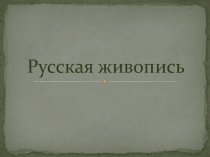 Русская живопись